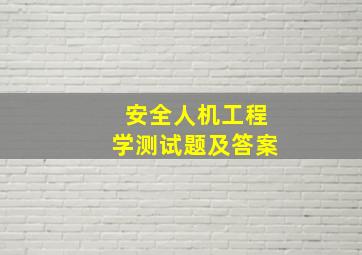 安全人机工程学测试题及答案